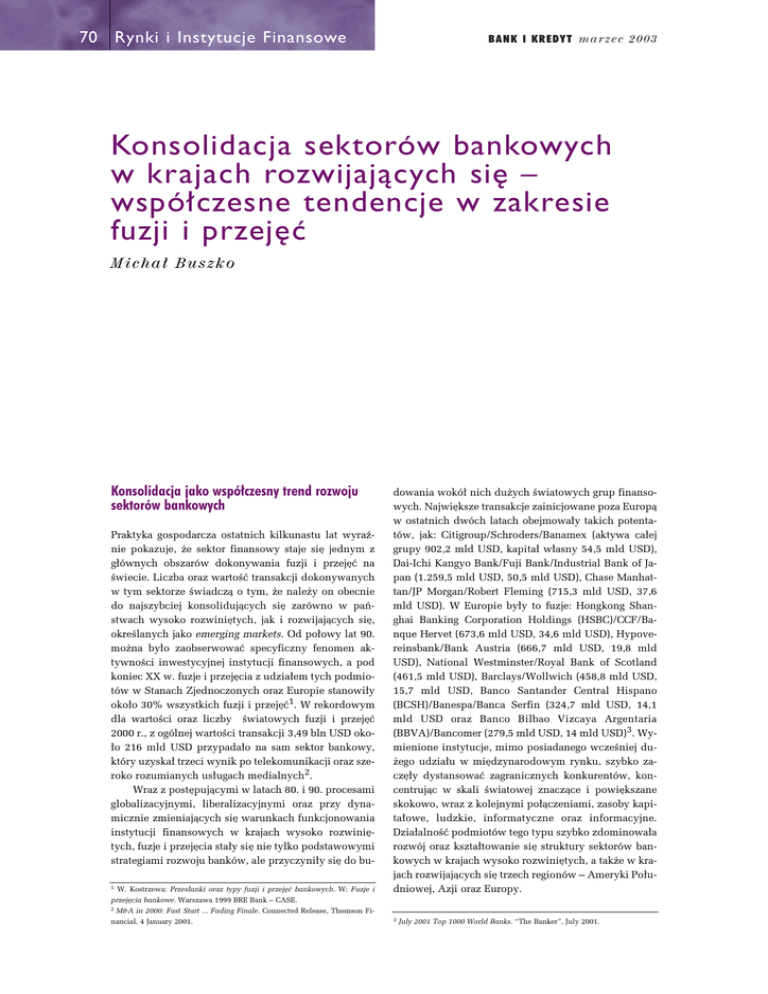 70 Rynki i Instytucje Finansowe

BANK I KREDYT marzec 2003

Konsolidacja sektorów bankowych w krajach rozwijających się – współczesne tendencje w zakresie fuzji i przejęć

Michał Buszko

Konsolidacja jako współczesny trend rozwoju sektorów bankowych

Praktyka gospodarcza ostatnich kilkunastu lat wyraźnie pokazuje, że sektor finansowy staje się jednym z głównych obszarów dokonywania fuzji i przejęć na świecie. Liczba oraz wartość transakcji dokonywanych w tym sektorze świadczą o tym, że należy on obecnie do najszybciej konsolidujących się zarówno w państwach wysoko rozwiniętych, jak i rozwijających się, określanych jako emerging markets. Od połowy lat 90. można było zaobserwować specyficzny fenomen aktywności inwestycyjnej instytucji finansowych, a pod koniec XX w. fuzje i przejęcia z udziałem tych podmiotów w Stanach Zjednoczonych oraz Europie stanowiły około 30% wszystkich fuzji i przejęć$^1$. W rekordowym dla wartości oraz liczby światowych fuzji i przejęć 2000 r., z ogólnej wartości transakcji 3,49 bln USD około 216 mld USD przypadało na sam sektor bankowy, który uzyskał trzeci wynik po telekomunikacji oraz szeroko rozumianych usługach medialnych$^2$.

Wraz z postępującymi w latach 80. i 90. procesami globalizacyjnymi, liberalizacyjnymi oraz przy dynamicznie zmieniających się warunkach funkcjonowania instytucji finansowych w krajach wysoko rozwiniętych, fuzje i przejęcia stały się nie tylko podstawowymi strategiami rozwoju banków, ale przyczyniły się do budowania wokół nich dużych światowych grup finansowych. Największe transakcje zainicjowane poza Europą w ostatnich dwóch latach obejmowały takich potentatów, jak: Citigroup/Schroders/Banamex (aktywa całej grupy 902,2 mld USD, kapitał własny 54,5 mld USD), Dai-Ichi Kangyo Bank/Fuji Bank/Industrial Bank of Japan (1.259,5 mld USD, 50,5 mld USD), Chase Manhattan/JP Morgan/Robert Fleming (715,3 mld USD, 37,6 mld USD). W Europie były to fuzje: Hongkong Shanghai Banking Corporation Holdings (HSBC)/CCF/Banque Hervet (673,6 mld USD, 34,6 mld USD), Hypovereinsbank/Bank Austria (666,7 mld USD, 19,8 mld USD), National Westminster/Royal Bank of Scotland (461,5 mld USD), Barclays/Wollwich (458,8 mld USD, 15,7 mld USD, Banco Santander Central Hispano (BCSH)/Banespa/Banca Serfin (324,7 mld USD, 14,1 mld USD oraz Banco Bilbao Vizcaya Argentaria (BBVA)/Bancomer (279,5 mld USD, 14 mld USD)$^3$. Wymienione instytucje, mimo posiadanego wcześniej dużego udziału w międzynarodowym rynku, szybko zaczęły dystansować zagranicznych konkurentów, koncentrując w skali światowej znaczące i powiększane skokowo, wraz z kolejnymi połączeniami, zasoby kapitałowe, ludzkie, informatyczne oraz informacyjne. Działalność podmiotów tego typu szybko zdominowała rozwój oraz kształtowanie się struktury sektorów bankowych w krajach wysoko rozwiniętych, a także w krajach rozwijających się trzech regionów – Ameryki Południowej, Azji oraz Europy.

$^1$ W. Kostrzewa: Przesłanki oraz typy fuzji i przejęć bankowych. W: Fuzje i przejęcia bankowe. Warszawa 1999 BRE Bank – CASE.
$^2$ M&A in 2000: Fast Start ... Fading Finale. Connected Release, Thomson Financial, 4 January 2001.

$^3$ July 2001 Top 1000 World Banks. "The Banker", July 2001.